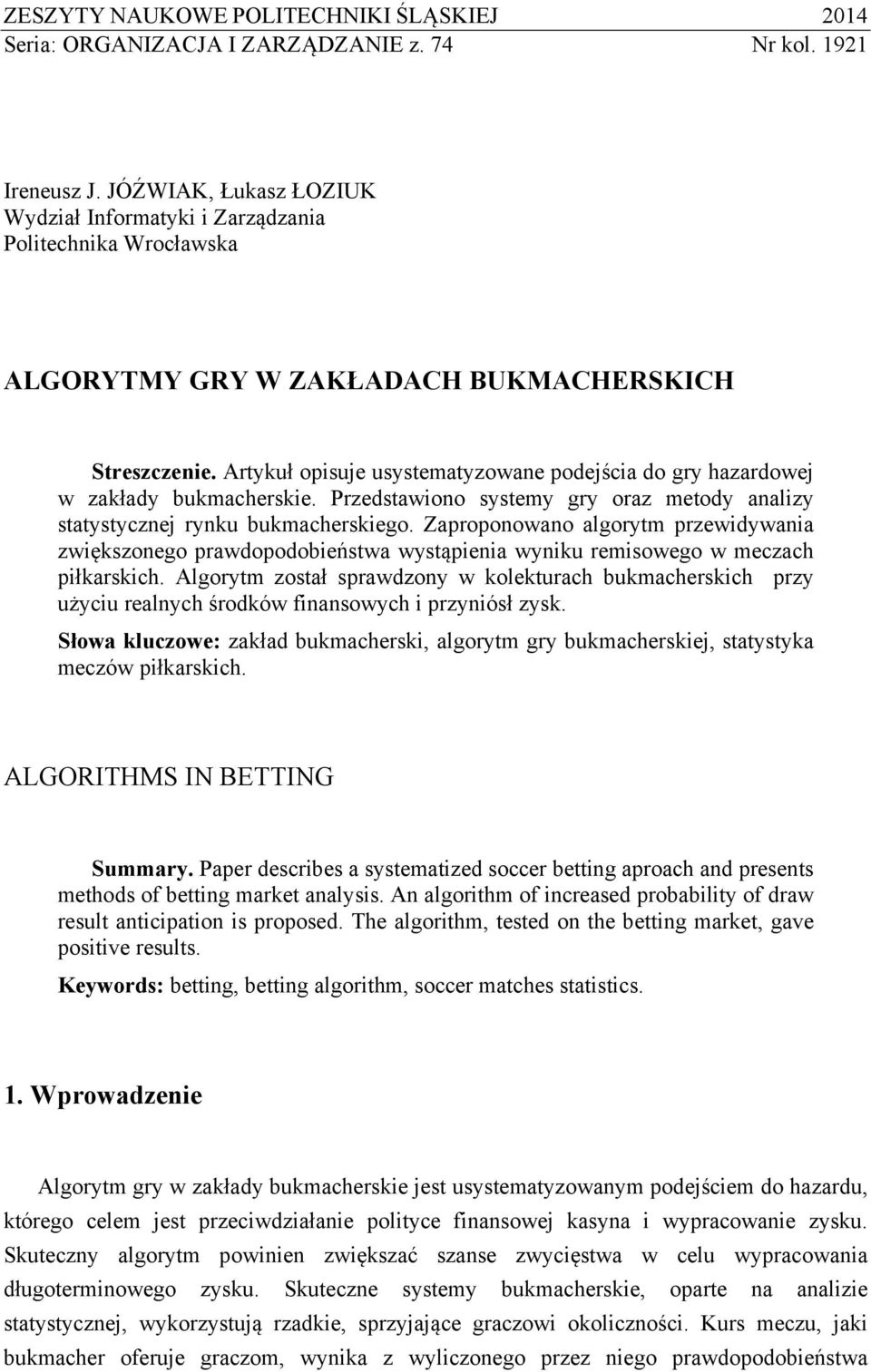 ZESZYTY NAUKOWE POLITECHNIKI ŚLĄSKIEJ 2014
Seria: ORGANIZACJA I ZARZĄDZANIE z. 74 Nr kol. 1921

Ireneusz J. JÓŹWIAK, Łukasz ŁOZIUK
Wydział Informatyki i Zarządzania
Politechnika Wrocławska

ALGORYTMY GRY W ZAKŁADACH BUKMACHERSKICH

Streszczenie. Artykuł opisuje usystematyzowane podejścia do gry hazardowej w zakłady bukmacherskie. Przedstawiono systemy gry oraz metody analizy statystycznej rynku bukmacherskiego. Zaproponowano algorytm przewidywania zwiększonego prawdopodobieństwa wystąpienia wyniku remisowego w meczach piłkarskich. Algorytm został sprawdzony w kolekturach bukmacherskich przy użyciu realnych środków finansowych i przyniósł zysk.

Słowa kluczowe: zakład bukmacherski, algorytm gry bukmacherskiej, statystyka meczów piłkarskich.

ALGORITHMS IN BETTING

Summary. Paper describes a systematized soccer betting aproach and presents methods of betting market analysis. An algorithm of increased probability of draw result anticipation is proposed. The algorithm, tested on the betting market, gave positive results.

Keywords: betting, betting algorithm, soccer matches statistics.

1. Wprowadzenie

Algorytm gry w zakłady bukmacherskie jest usystematyzowanym podejściem do hazardu, którego celem jest przeciwdziałanie polityce finansowej kasyna i wypracowanie zysku. Skuteczny algorytm powinien zwiększać szanse zwycięstwa w celu wypracowania długoterminowego zysku. Skuteczne systemy bukmacherskie, oparte na analizie statystycznej, wykorzystują rzadkie, sprzyjające graczowi okoliczności. Kurs meczu, jaki bukmacher oferuje graczom, wynika z wyliczonego przez niego prawdopodobieństwa